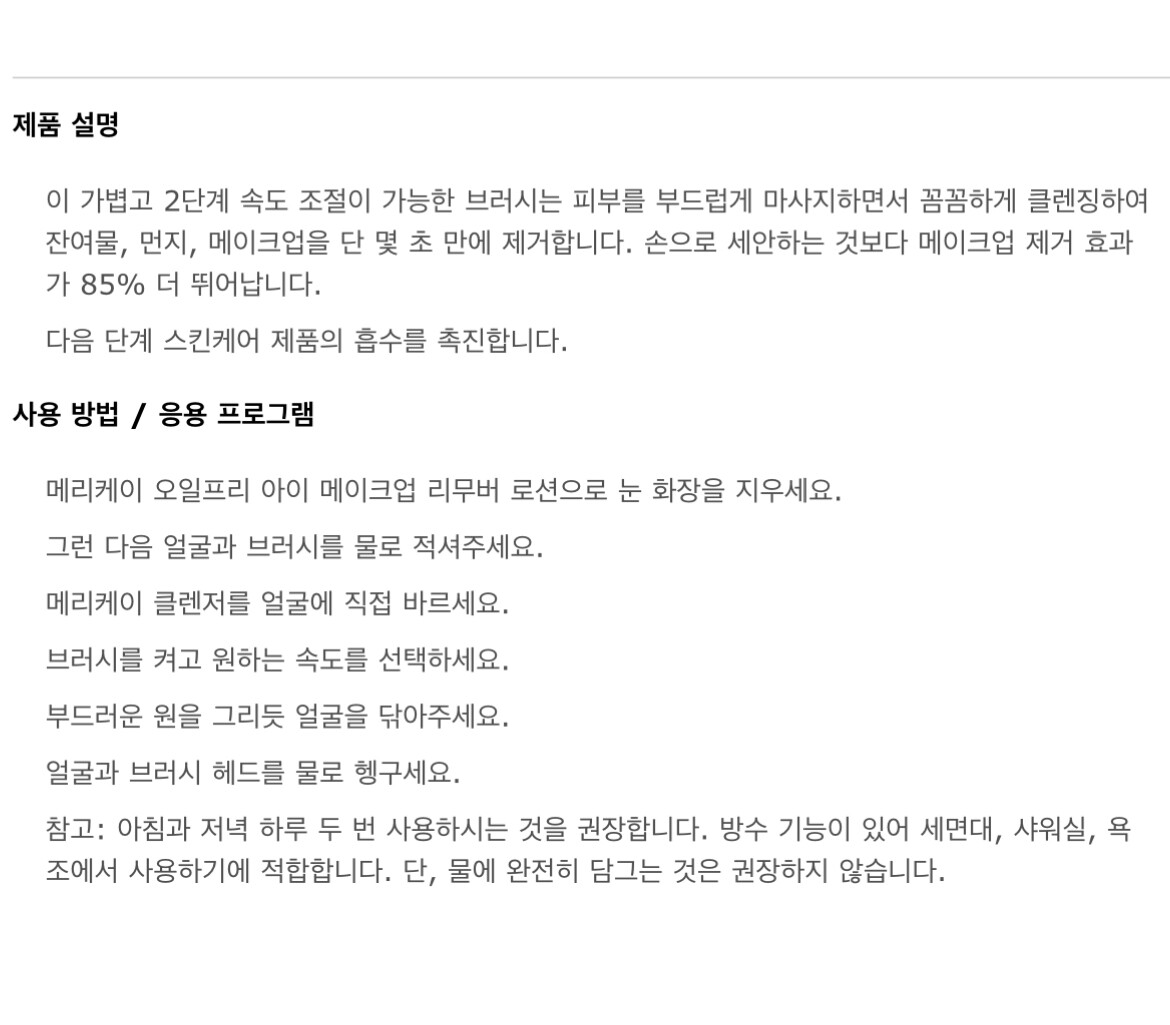 제품 설명

이 가볍고 2단계 속도 조절이 가능한 브러시는 피부를 부드럽게 마사지하면서 꼼꼼하게 클렌징하여 잔여물, 먼지, 메이크업을 단 몇 초 만에 제거합니다. 손으로 세안하는 것보다 메이크업 제거 효과가 85% 더 뛰어납니다.

다음 단계 스킨케어 제품의 흡수를 촉진합니다.

사용 방법 / 응용 프로그램

메리케이 오일프리 아이 메이크업 리무버 로션으로 눈 화장을 지우세요.

그런 다음 얼굴과 브러시를 물로 적셔주세요.

메리케이 클렌저를 얼굴에 직접 바르세요.

브러시를 켜고 원하는 속도를 선택하세요.

부드러운 원을 그리듯 얼굴을 닦아주세요.

얼굴과 브러시 헤드를 물로 헹구세요.

참고: 아침과 저녁 하루 두 번 사용하시는 것을 권장합니다. 방수 기능이 있어 세면대, 샤워실, 욕조에서 사용하기에 적합합니다. 단, 물에 완전히 담그는 것은 권장하지 않습니다.